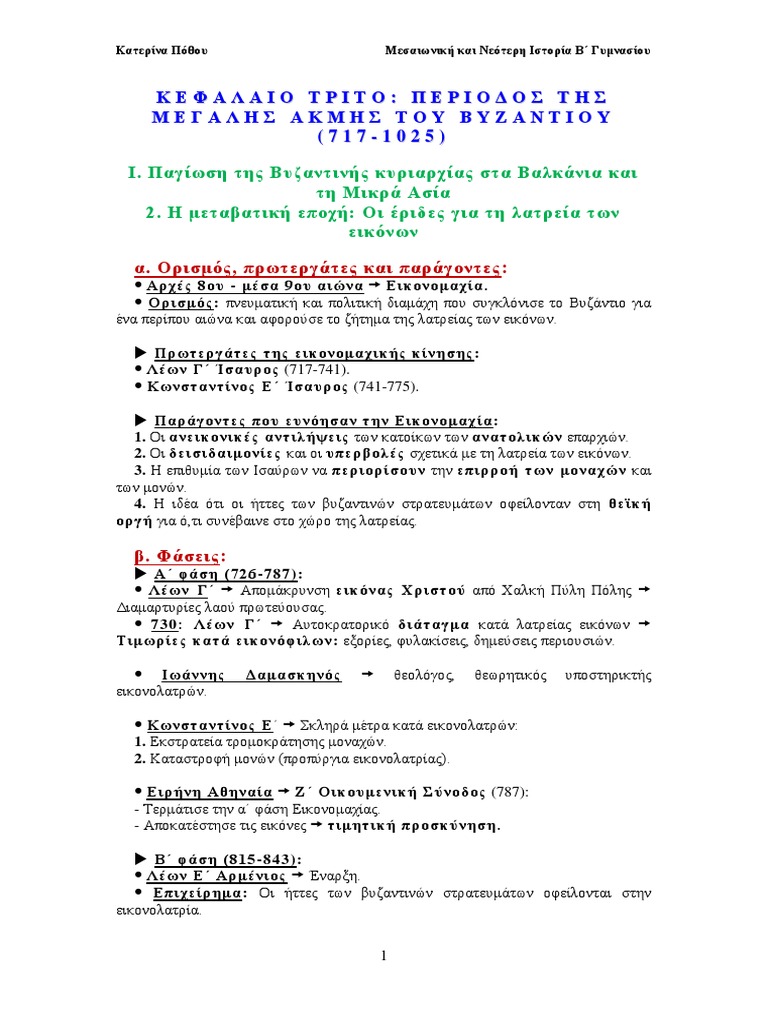 Κατερίνα Πόθου

Μεσαιωνική και Νεότερη Ιστορία Β΄ Γυμνασίου

ΚΕΦΑΛΑΙΟ ΤΡΙΤΟ: ΠΕΡΙΟΔΟΣ ΤΗΣ ΜΕΓΑΛΗΣ ΑΚΜΗΣ ΤΟΥ ΒΥΖΑΝΤΙΟΥ (717-1025)

Ι. Παγίωση της Βυζαντινής κυριαρχίας στα Βαλκάνια και τη Μικρά Ασία

2. Η μεταβατική εποχή: Οι έριδες για τη λατρεία των εικόνων

α. Ορισμός, πρωτεργάτες και παράγοντες:

• Αρχές 8ου - μέσα 9ου αιώνα → Εικονομαχία.

• Ορισμός: πνευματική και πολιτική διαμάχη που συγκλόνισε το Βυζάντιο για ένα περίπου αιώνα και αφορούσε το ζήτημα της λατρείας των εικόνων.

► Πρωτεργάτες της εικονομαχικής κίνησης:
• Λέων Γ΄ Ίσαυρος (717-741).
• Κωνσταντίνος Ε΄ Ίσαυρος (741-775).

► Παράγοντες που ευνόησαν την Εικονομαχία:
1. Οι ανεικονικές αντιλήψεις των κατοίκων των ανατολικών επαρχιών.
2. Οι δεισιδαιμονίες και οι υπερβολές σχετικά με τη λατρεία των εικόνων.
3. Η επιθυμία των Ισαύρων να περιορίσουν την επιρροή των μοναχών και των μονών.
4. Η ιδέα ότι οι ήττες των βυζαντινών στρατευμάτων οφείλονταν στη θεϊκή οργή για ό,τι συνέβαινε στο χώρο της λατρείας.

β. Φάσεις:

► Α΄ φάση (726-787):
• Λέων Γ΄ → Απομάκρυνση εικόνας Χριστού από Χαλκή Πύλη Πόλης → Διαμαρτυρίες λαού πρωτεύουσας.
• 730: Λέων Γ΄ → Αυτοκρατορικό διάταγμα κατά λατρείας εικόνων → Τιμωρίες κατά εικονόφιλων: εξορίες, φυλακίσεις, δημεύσεις περιουσιών.

• Ιωάννης Δαμασκηνός → θεολόγος, θεωρητικός υποστηρικτής εικονολατρών.

• Κωνσταντίνος Ε΄ → Σκληρά μέτρα κατά εικονολατρών:
1. Εκστρατεία τρομοκράτησης μοναχών.
2. Καταστροφή μονών (προπύργια εικονολατρίας).

• Ειρήνη Αθηναία → Ζ΄ Οικουμενική Σύνοδος (787):
- Τερμάτισε την α΄ φάση Εικονομαχίας.
- Αποκατέστησε τις εικόνες → τιμητική προσκύνηση.

► Β΄ φάση (815-843):
• Λέων Ε΄ Αρμένιος → Έναρξη.
• Επιχείρημα: Οι ήττες των βυζαντινών στρατευμάτων οφείλονται στην εικονολατρία.

1